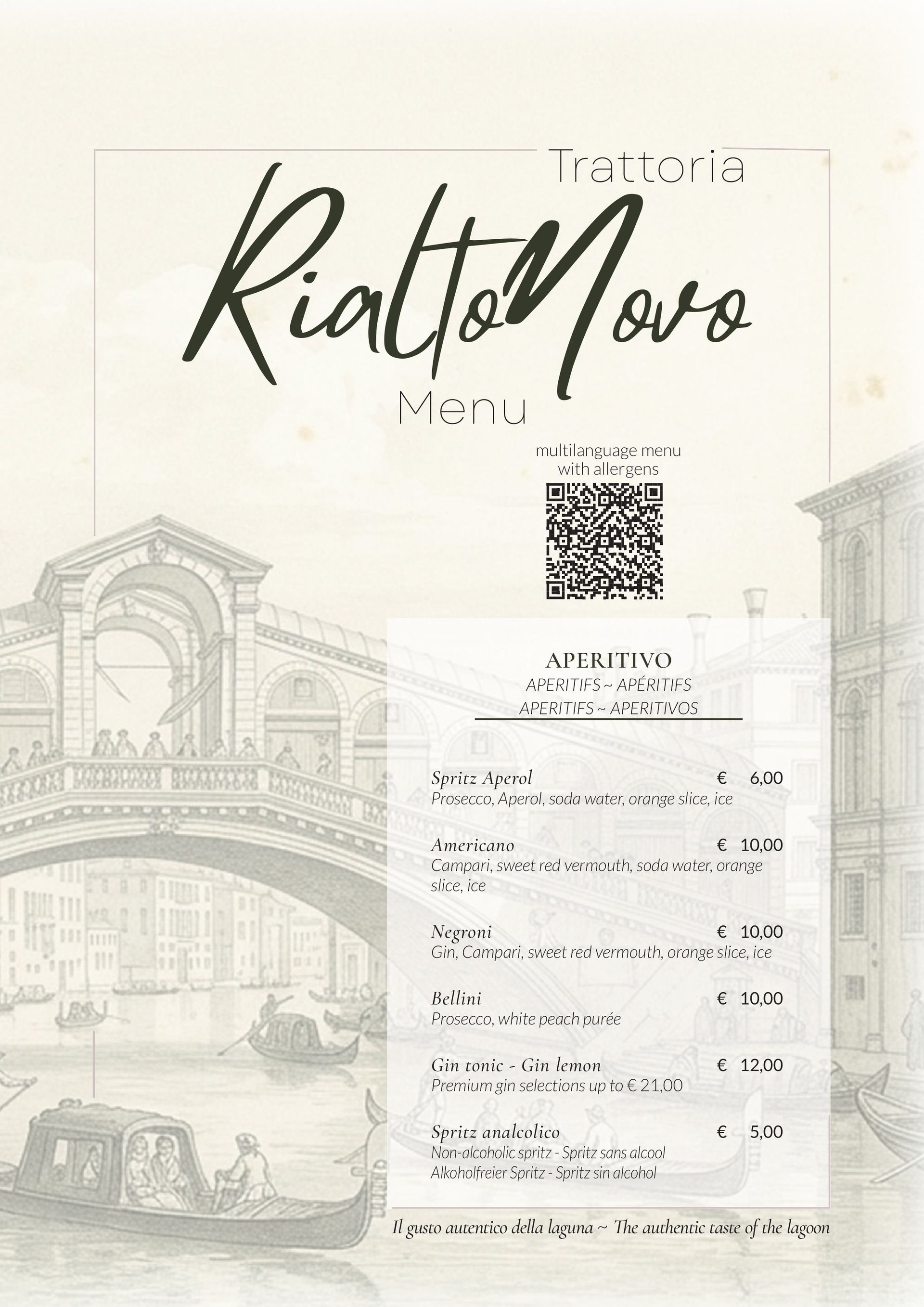 Trattoria

RialtoNovo

Menu

multilanguage menu
with allergens

APERITIVO
APERITIFS ~ APÉRITIFS
APERITIFS ~ APERITIVOS

Spritz Aperol € 6,00
Prosecco, Aperol, soda water, orange slice, ice

Americano € 10,00
Campari, sweet red vermouth, soda water, orange slice, ice

Negroni € 10,00
Gin, Campari, sweet red vermouth, orange slice, ice

Bellini € 10,00
Prosecco, white peach purée

Gin tonic - Gin lemon € 12,00
Premium gin selections up to € 21,00

Spritz analcolico € 5,00
Non-alcoholic spritz - Spritz sans alcool
Alkoholfreier Spritz - Spritz sin alcohol

Il gusto autentico della laguna ~ The authentic taste of the lagoon